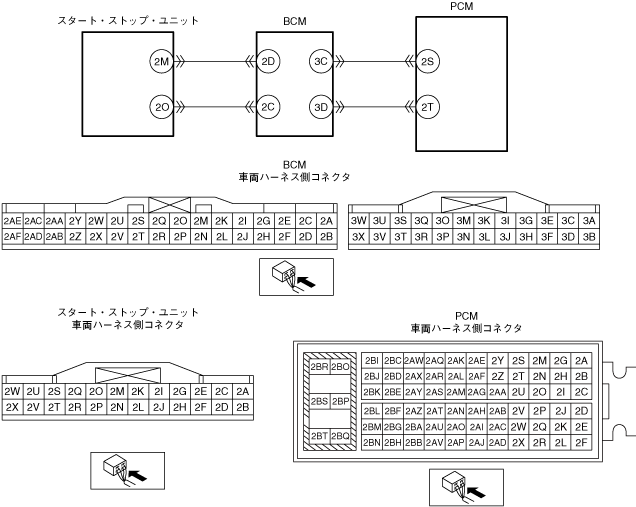 スタート・ストップ・ユニット

2M

2O

BCM

2D

2C

3C

3D

PCM

2S

2T

BCM
車両ハーネス側コネクタ

| 2AE | 2AC | 2AA | 2Y | 2W | 2U | 2S | 2Q | 2O | 2M | 2K | 2I | 2G | 2E | 2C | 2A |
|---|---|---|---|---|---|---|---|---|---|---|---|---|---|---|---|
| 2AF | 2AD | 2AB | 2Z | 2X | 2V | 2T | 2R | 2P | 2N | 2L | 2J | 2H | 2F | 2D | 2B |

| 3W | 3U | 3S | 3Q | 3O | 3M | 3K | 3I | 3G | 3E | 3C | 3A |
|---|---|---|---|---|---|---|---|---|---|---|---|
| 3X | 3V | 3T | 3R | 3P | 3N | 3L | 3J | 3H | 3F | 3D | 3B |

スタート・ストップ・ユニット
車両ハーネス側コネクタ

| 2W | 2U | 2S | 2Q | 2O | 2M | 2K | 2I | 2G | 2E | 2C | 2A |
|---|---|---|---|---|---|---|---|---|---|---|---|
| 2X | 2V | 2T | 2R | 2P | 2N | 2L | 2J | 2H | 2F | 2D | 2B |

PCM
車両ハーネス側コネクタ

| 2BR | 2BO |
|---|---|
| 2BS | 2BP |
| 2BT | 2BQ |

| 2BI | 2BC | 2AW | 2AQ | 2AK | 2AE | 2Y | 2S | 2M | 2G | 2A |
|---|---|---|---|---|---|---|---|---|---|---|
| 2BJ | 2BD | 2AX | 2AR | 2AL | 2AF | 2Z | 2T | 2N | 2H | 2B |
| 2BK | 2BE | 2AY | 2AS | 2AM | 2AG | 2AA | 2U | 2O | 2I | 2C |
| 2BL | 2BF | 2AZ | 2AT | 2AN | 2AH | 2AB | 2V | 2P | 2J | 2D |
| 2BM | 2BG | 2BA | 2AU | 2AO | 2AI | 2AC | 2W | 2Q | 2K | 2E |
| 2BN | 2BH | 2BB | 2AV | 2AP | 2AJ | 2AD | 2X | 2R | 2L | 2F |